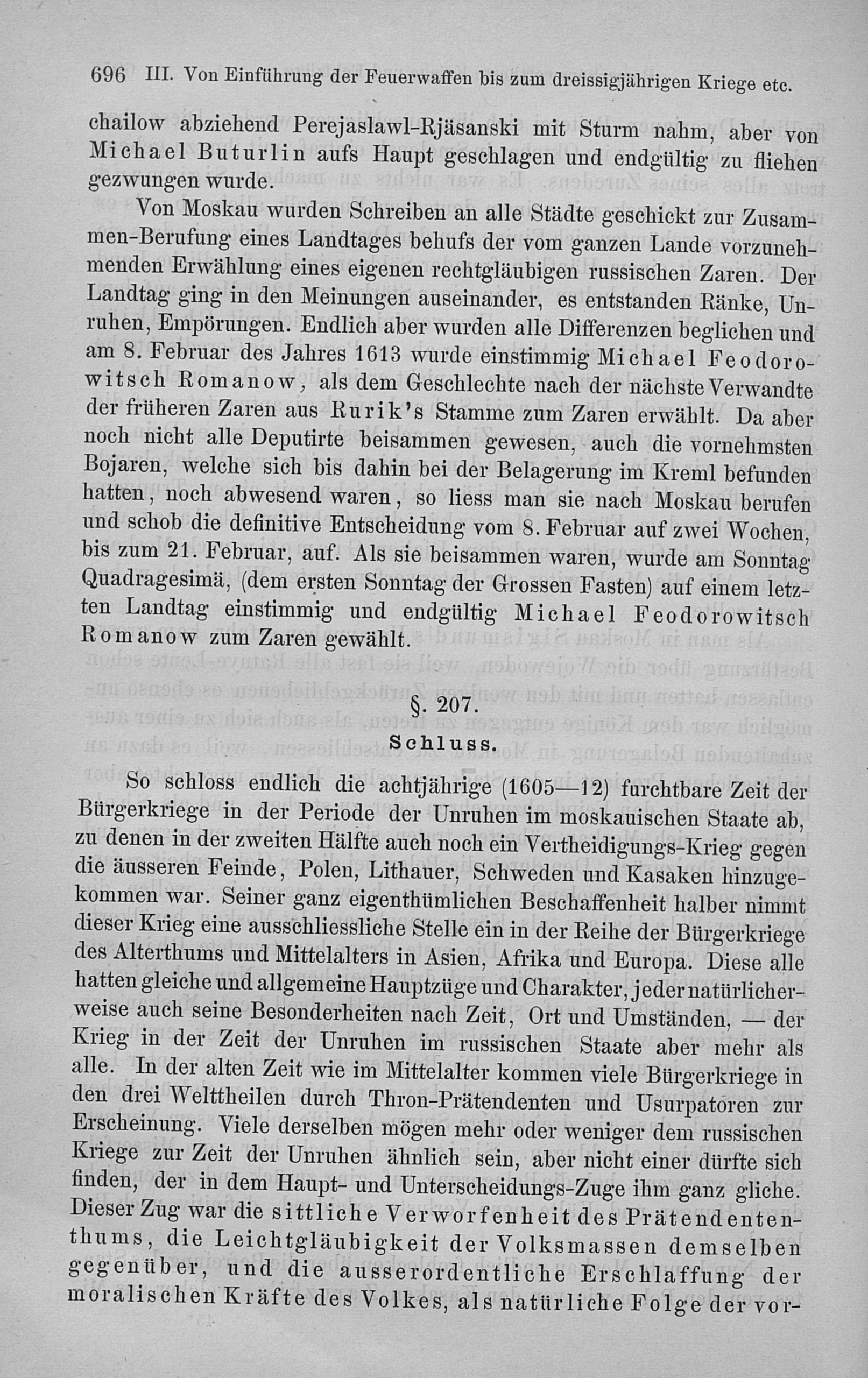 696 III. Von Einführung der Feuerwaffen bis zum dreissigjährigen Kriege etc.

chailow abziehend Perejaslawl-Rjäsanski mit Sturm nahm, aber von Michael Buturlin aufs Haupt geschlagen und endgültig zu fliehen gezwungen wurde.

Von Moskau wurden Schreiben an alle Städte geschickt zur Zusammen-Berufung eines Landtages behufs der vom ganzen Lande vorzunehmenden Erwählung eines eigenen rechtgläubigen russischen Zaren. Der Landtag ging in den Meinungen auseinander, es entstanden Ränke, Unruhen, Empörungen. Endlich aber wurden alle Differenzen beglichen und am 8. Februar des Jahres 1613 wurde einstimmig Michael Feodorowitsch Romanow, als dem Geschlechte nach der nächste Verwandte der früheren Zaren aus Rurik's Stamme zum Zaren erwählt. Da aber noch nicht alle Deputirte beisammen gewesen, auch die vornehmsten Bojaren, welche sich bis dahin bei der Belagerung im Kreml befunden hatten, noch abwesend waren, so liess man sie nach Moskau berufen und schob die definitive Entscheidung vom 8. Februar auf zwei Wochen, bis zum 21. Februar, auf. Als sie beisammen waren, wurde am Sonntag Quadragesimä, (dem ersten Sonntag der Grossen Fasten) auf einem letzten Landtag einstimmig und endgültig Michael Feodorowitsch Romanow zum Zaren gewählt.

§. 207.
Schluss.

So schloss endlich die achtjährige (1605—12) furchtbare Zeit der Bürgerkriege in der Periode der Unruhen im moskauischen Staate ab, zu denen in der zweiten Hälfte auch noch ein Vertheidigungs-Krieg gegen die äusseren Feinde, Polen, Lithauer, Schweden und Kasaken hinzugekommen war. Seiner ganz eigenthümlichen Beschaffenheit halber nimmt dieser Krieg eine ausschliessliche Stelle ein in der Reihe der Bürgerkriege des Alterthums und Mittelalters in Asien, Afrika und Europa. Diese alle hatten gleiche und allgemeine Hauptzüge und Charakter, jeder natürlicherweise auch seine Besonderheiten nach Zeit, Ort und Umständen, — der Krieg in der Zeit der Unruhen im russischen Staate aber mehr als alle. In der alten Zeit wie im Mittelalter kommen viele Bürgerkriege in den drei Welttheilen durch Thron-Prätendenten und Usurpatoren zur Erscheinung. Viele derselben mögen mehr oder weniger dem russischen Kriege zur Zeit der Unruhen ähnlich sein, aber nicht einer dürfte sich finden, der in dem Haupt- und Unterscheidungs-Zuge ihm ganz gliche. Dieser Zug war die sittliche Verworfenheit des Prätendententhums, die Leichtgläubigkeit der Volksmassen demselben gegenüber, und die ausserordentliche Erschlaffung der moralischen Kräfte des Volkes, als natürliche Folge der vor-